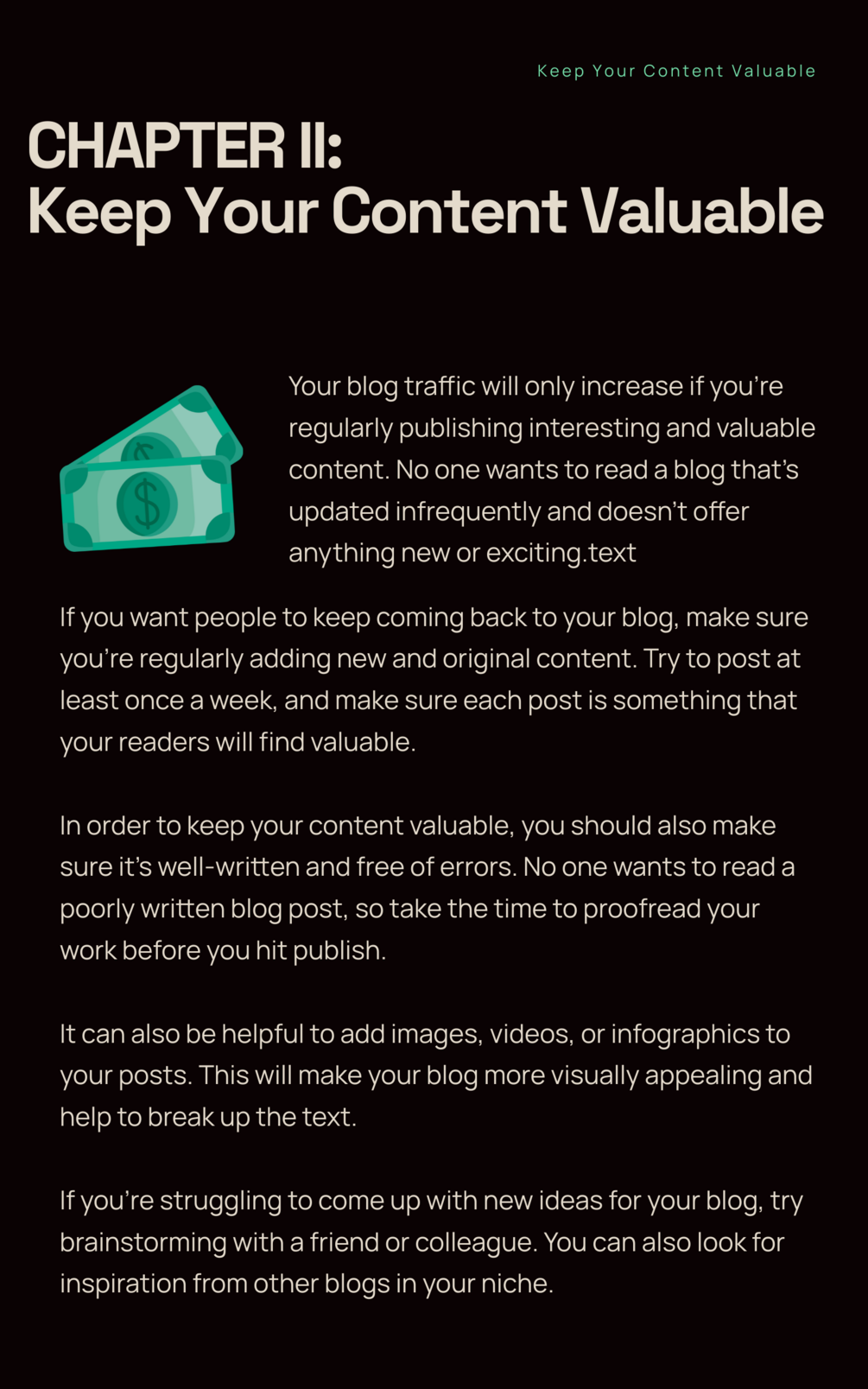 Keep Your Content Valuable

CHAPTER II:
Keep Your Content Valuable

Your blog traffic will only increase if you're regularly publishing interesting and valuable content. No one wants to read a blog that's updated infrequently and doesn't offer anything new or exciting.text

If you want people to keep coming back to your blog, make sure you're regularly adding new and original content. Try to post at least once a week, and make sure each post is something that your readers will find valuable.

In order to keep your content valuable, you should also make sure it's well-written and free of errors. No one wants to read a poorly written blog post, so take the time to proofread your work before you hit publish.

It can also be helpful to add images, videos, or infographics to your posts. This will make your blog more visually appealing and help to break up the text.

If you're struggling to come up with new ideas for your blog, try brainstorming with a friend or colleague. You can also look for inspiration from other blogs in your niche.